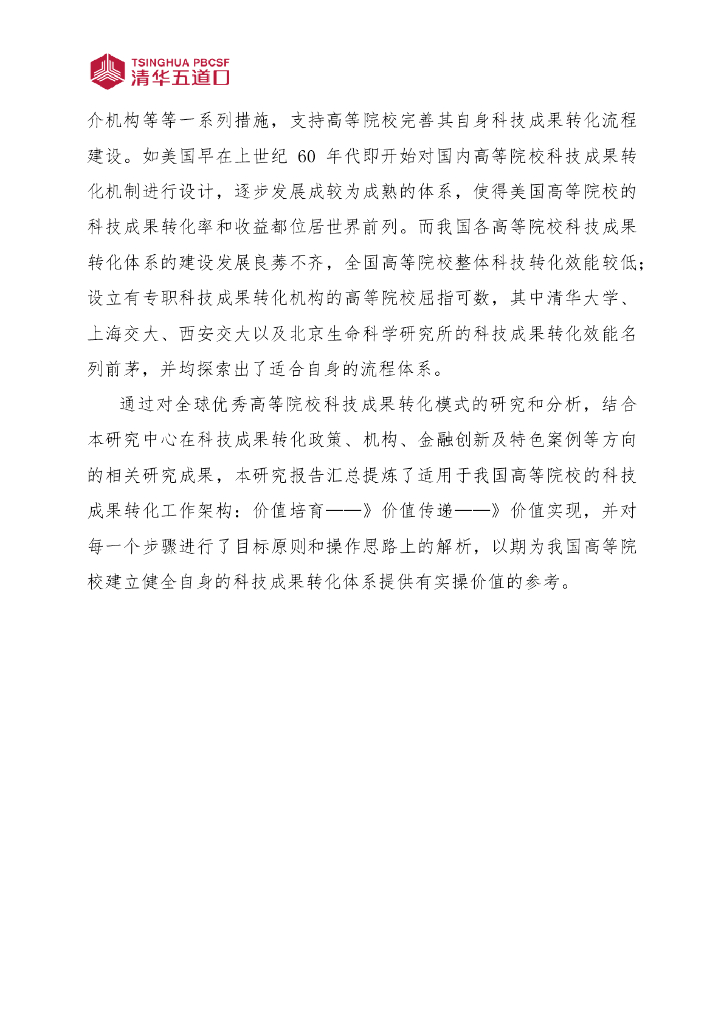 TSINGHUA PBCSF
清华五道口

介机构等等一系列措施，支持高等院校完善其自身科技成果转化流程建设。如美国早在上世纪 60 年代即开始对国内高等院校科技成果转化机制进行设计，逐步发展成较为成熟的体系，使得美国高等院校的科技成果转化率和收益都位居世界前列。而我国各高等院校科技成果转化体系的建设发展良莠不齐，全国高等院校整体科技转化效能较低；设立有专职科技成果转化机构的高等院校屈指可数，其中清华大学、上海交大、西安交大以及北京生命科学研究所的科技成果转化效能名列前茅，并均探索出了适合自身的流程体系。

通过对全球优秀高等院校科技成果转化模式的研究和分析，结合本研究中心在科技成果转化政策、机构、金融创新及特色案例等方向的相关研究成果，本研究报告汇总提炼了适用于我国高等院校的科技成果转化工作架构：价值培育——》价值传递——》价值实现，并对每一个步骤进行了目标原则和操作思路上的解析，以期为我国高等院校建立健全自身的科技成果转化体系提供有实操价值的参考。